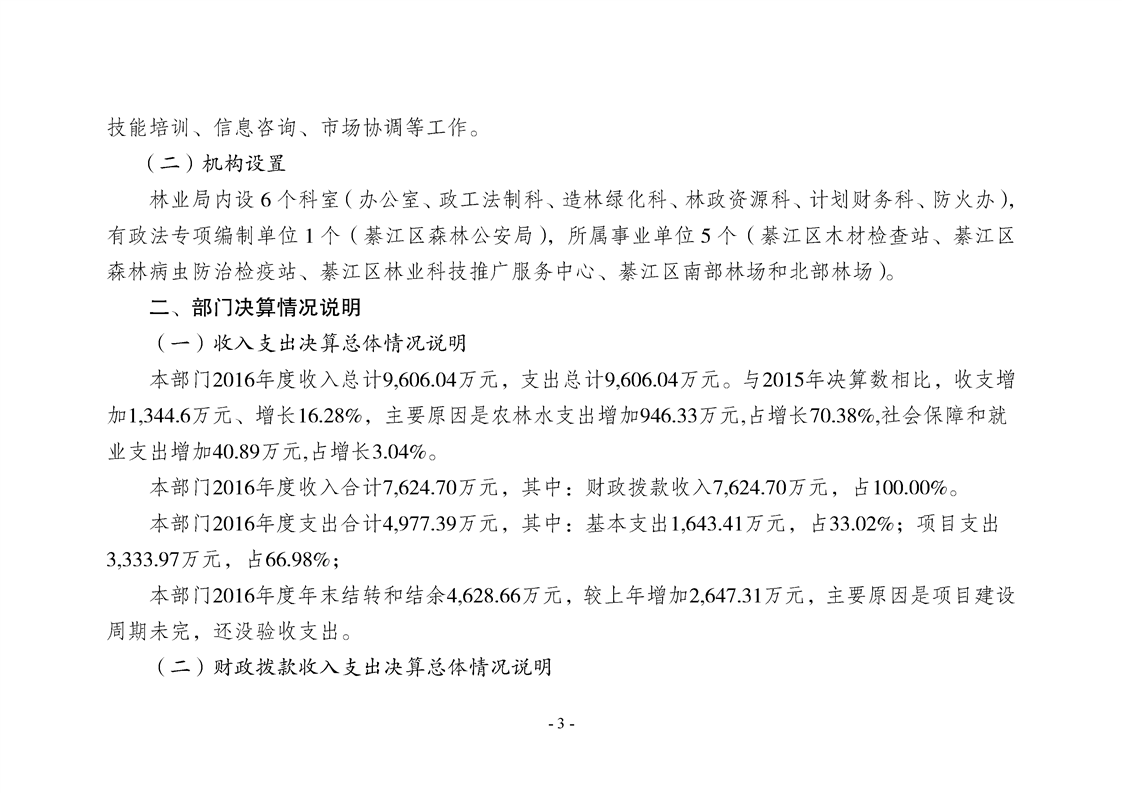 技能培训、信息咨询、市场协调等工作。

（二）机构设置

林业局内设 6 个科室（办公室、政工法制科、造林绿化科、林政资源科、计划财务科、防火办），有政法专项编制单位 1 个（綦江区森林公安局），所属事业单位 5 个（綦江区木材检查站、綦江区森林病虫防治检疫站、綦江区林业科技推广服务中心、綦江区南部林场和北部林场）。

二、部门决算情况说明

（一）收入支出决算总体情况说明

本部门2016年度收入总计9,606.04万元，支出总计9,606.04万元。与2015年决算数相比，收支增加1,344.6万元、增长16.28%，主要原因是农林水支出增加946.33万元,占增长70.38%,社会保障和就业支出增加40.89万元,占增长3.04%。

本部门2016年度收入合计7,624.70万元，其中：财政拨款收入7,624.70万元，占100.00%。

本部门2016年度支出合计4,977.39万元，其中：基本支出1,643.41万元，占33.02%；项目支出3,333.97万元，占66.98%；

本部门2016年度年末结转和结余4,628.66万元，较上年增加2,647.31万元，主要原因是项目建设周期未完，还没验收支出。

（二）财政拨款收入支出决算总体情况说明

- 3 -